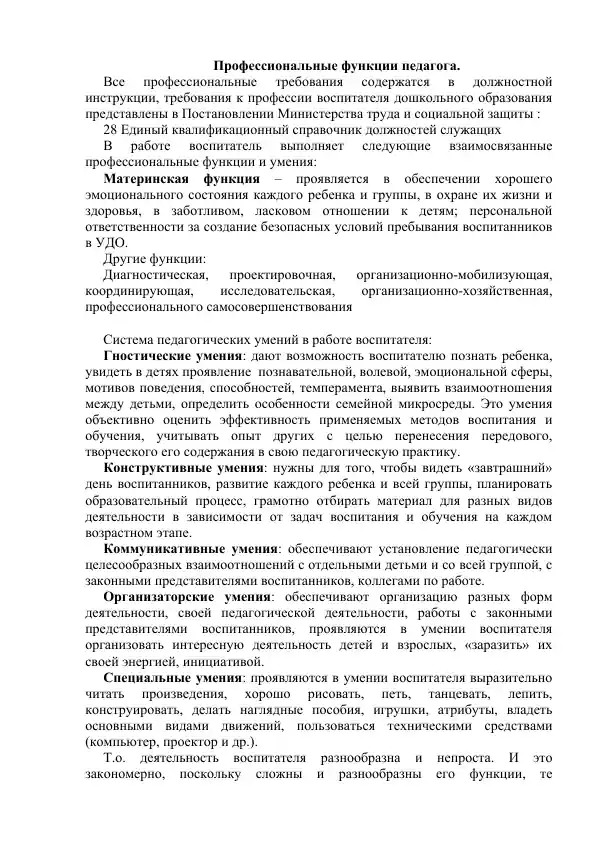 Профессиональные функции педагога.

Все профессиональные требования содержатся в должностной инструкции, требования к профессии воспитателя дошкольного образования представлены в Постановлении Министерства труда и социальной защиты :

28 Единый квалификационный справочник должностей служащих

В работе воспитатель выполняет следующие взаимосвязанные профессиональные функции и умения:

Материнская функция – проявляется в обеспечении хорошего эмоционального состояния каждого ребенка и группы, в охране их жизни и здоровья, в заботливом, ласковом отношении к детям; персональной ответственности за создание безопасных условий пребывания воспитанников в УДО.

Другие функции:

Диагностическая, проектировочная, организационно-мобилизующая, координирующая, исследовательская, организационно-хозяйственная, профессионального самосовершенствования

Система педагогических умений в работе воспитателя:

Гностические умения: дают возможность воспитателю познать ребенка, увидеть в детях проявление познавательной, волевой, эмоциональной сферы, мотивов поведения, способностей, темперамента, выявить взаимоотношения между детьми, определить особенности семейной микросреды. Это умения объективно оценить эффективность применяемых методов воспитания и обучения, учитывать опыт других с целью перенесения передового, творческого его содержания в свою педагогическую практику.

Конструктивные умения: нужны для того, чтобы видеть «завтрашний» день воспитанников, развитие каждого ребенка и всей группы, планировать образовательный процесс, грамотно отбирать материал для разных видов деятельности в зависимости от задач воспитания и обучения на каждом возрастном этапе.

Коммуникативные умения: обеспечивают установление педагогически целесообразных взаимоотношений с отдельными детьми и со всей группой, с законными представителями воспитанников, коллегами по работе.

Организаторские умения: обеспечивают организацию разных форм деятельности, своей педагогической деятельности, работы с законными представителями воспитанников, проявляются в умении воспитателя организовать интересную деятельность детей и взрослых, «заразить» их своей энергией, инициативой.

Специальные умения: проявляются в умении воспитателя выразительно читать произведения, хорошо рисовать, петь, танцевать, лепить, конструировать, делать наглядные пособия, игрушки, атрибуты, владеть основными видами движений, пользоваться техническими средствами (компьютер, проектор и др.).

Т.о. деятельность воспитателя разнообразна и непроста. И это закономерно, поскольку сложны и разнообразны его функции, те